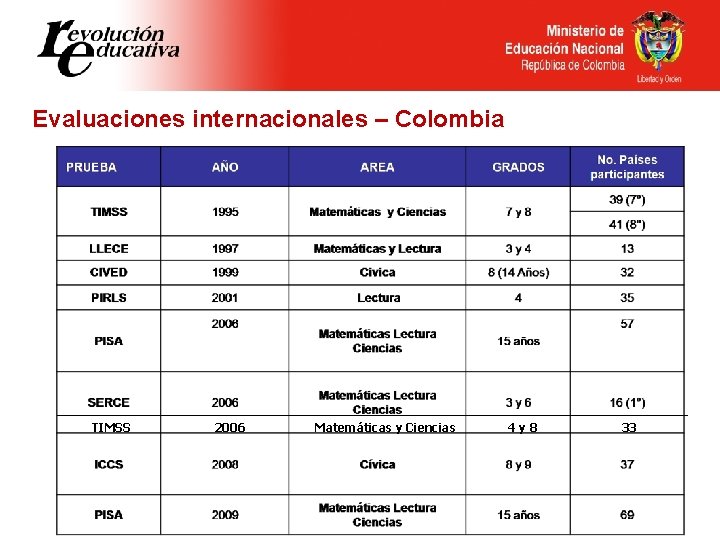 revolución educativa

Ministerio de Educación Nacional
República de Colombia
Libertad y Orden

Evaluaciones internacionales – Colombia

| PRUEBA | AÑO | AREA | GRADOS | No. Países participantes |
|---|---|---|---|---|
| TIMSS | 1995 | Matemáticas y Ciencias | 7 y 8 | 39 (7°) 41 (8°) |
| LLECE | 1997 | Matemáticas y Lectura | 3 y 4 | 13 |
| CIVED | 1999 | Cívica | 8 (14 Años) | 32 |
| PIRLS | 2001 | Lectura | 4 | 35 |
| PISA | 2006 | Matemáticas Lectura Ciencias | 15 años | 57 |
| SERCE | 2006 | Matemáticas Lectura Ciencias | 3 y 6 | 16 (1°) |
| TIMSS | 2006 | Matemáticas y Ciencias | 4 y 8 | 33 |
| ICCS | 2008 | Cívica | 8 y 9 | 37 |
| PISA | 2009 | Matemáticas Lectura Ciencias | 15 años | 69 |